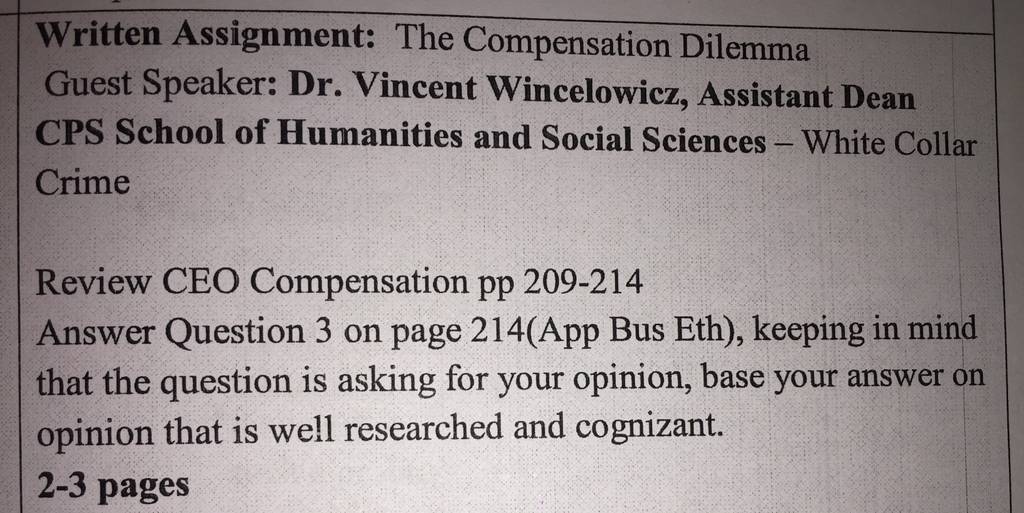 Written Assignment: The Compensation Dilemma
Guest Speaker: Dr. Vincent Wincelowicz, Assistant Dean
CPS School of Humanities and Social Sciences – White Collar Crime

Review CEO Compensation pp 209-214
Answer Question 3 on page 214(App Bus Eth), keeping in mind that the question is asking for your opinion, base your answer on opinion that is well researched and cognizant.
2-3 pages